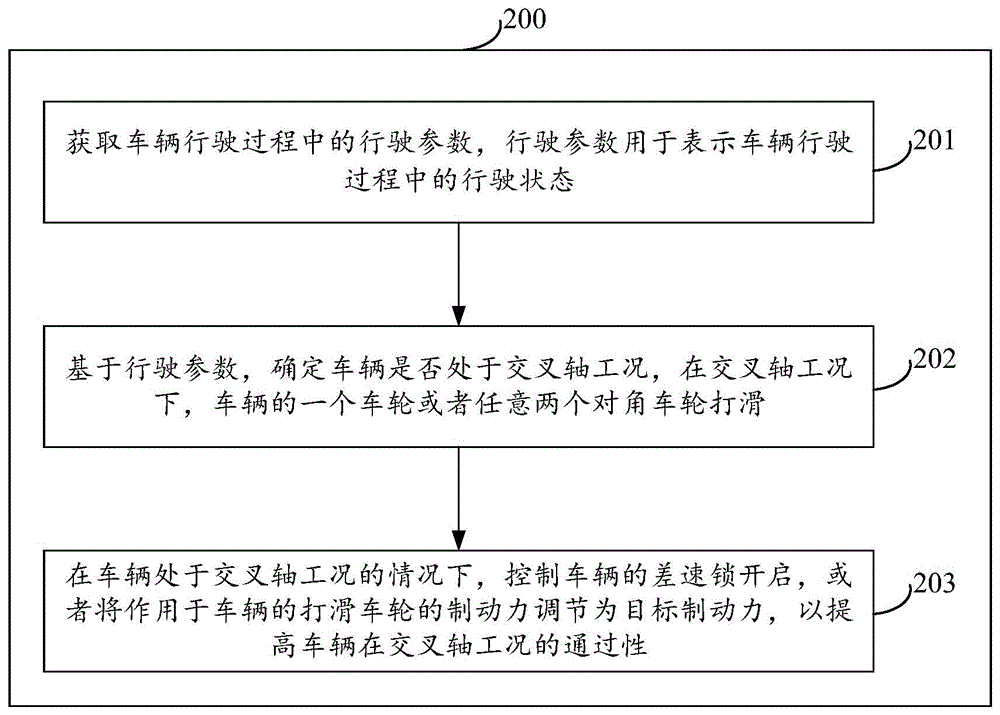 200

获取车辆行驶过程中的行驶参数，行驶参数用于表示车辆行驶过程中的行驶状态

201

基于行驶参数，确定车辆是否处于交叉轴工况，在交叉轴工况下，车辆的一个车轮或者任意两个对角车轮打滑

202

在车辆处于交叉轴工况的情况下，控制车辆的差速锁开启，或者将作用于车辆的打滑车轮的制动力调节为目标制动力，以提高车辆在交叉轴工况的通过性

203